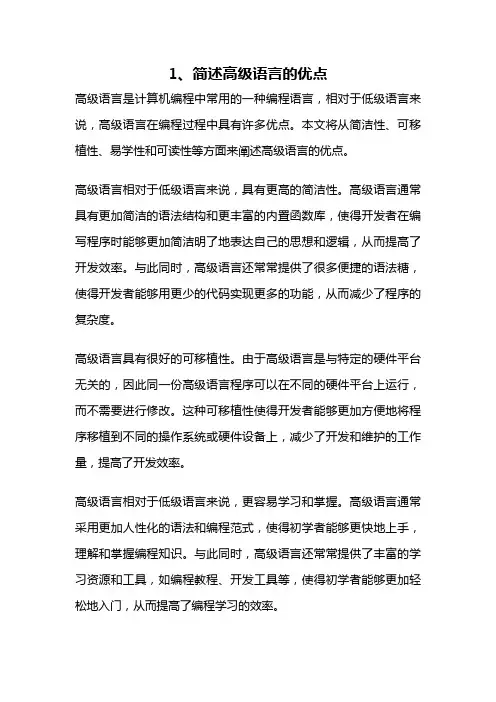 1、简述高级语言的优点

高级语言是计算机编程中常用的一种编程语言，相对于低级语言来说，高级语言在编程过程中具有许多优点。本文将从简洁性、可移植性、易学性和可读性等方面来阐述高级语言的优点。

高级语言相对于低级语言来说，具有更高的简洁性。高级语言通常具有更加简洁的语法结构和更丰富的内置函数库，使得开发者在编写程序时能够更加简洁明了地表达自己的思想和逻辑，从而提高了开发效率。与此同时，高级语言还常常提供了很多便捷的语法糖，使得开发者能够用更少的代码实现更多的功能，从而减少了程序的复杂度。

高级语言具有很好的可移植性。由于高级语言是与特定的硬件平台无关的，因此同一份高级语言程序可以在不同的硬件平台上运行，而不需要进行修改。这种可移植性使得开发者能够更加方便地将程序移植到不同的操作系统或硬件设备上，减少了开发和维护的工作量，提高了开发效率。

高级语言相对于低级语言来说，更容易学习和掌握。高级语言通常采用更加人性化的语法和编程范式，使得初学者能够更快地上手，理解和掌握编程知识。与此同时，高级语言还常常提供了丰富的学习资源和工具，如编程教程、开发工具等，使得初学者能够更加轻松地入门，从而提高了编程学习的效率。